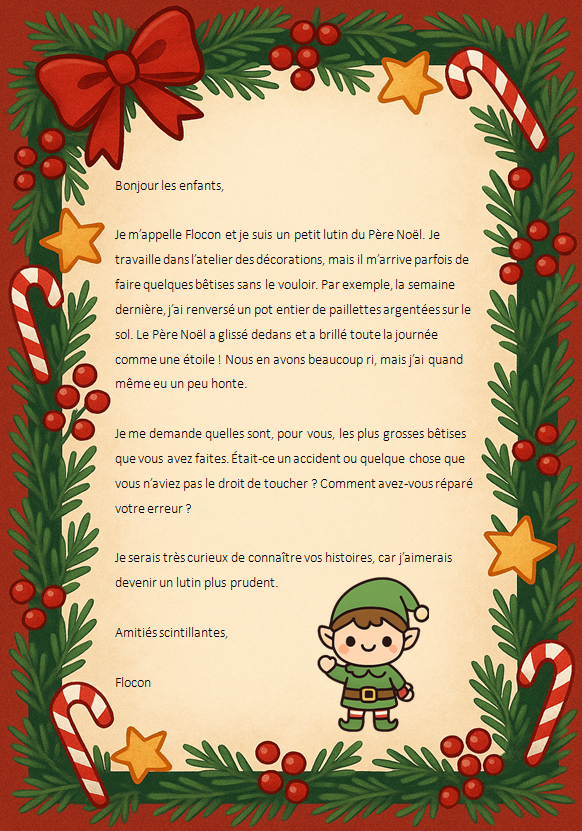 Bonjour les enfants,

Je m'appelle Flocon et je suis un petit lutin du Père Noël. Je travaille dans l'atelier des décorations, mais il m'arrive parfois de faire quelques bêtises sans le vouloir. Par exemple, la semaine dernière, j'ai renversé un pot entier de paillettes argentées sur le sol. Le Père Noël a glissé dedans et a brillé toute la journée comme une étoile ! Nous en avons beaucoup ri, mais j'ai quand même eu un peu honte.

Je me demande quelles sont, pour vous, les plus grosses bêtises que vous avez faites. Était-ce un accident ou quelque chose que vous n'aviez pas le droit de toucher ? Comment avez-vous réparé votre erreur ?

Je serais très curieux de connaître vos histoires, car j'aimerais devenir un lutin plus prudent.

Amitiés scintillantes,

Flocon